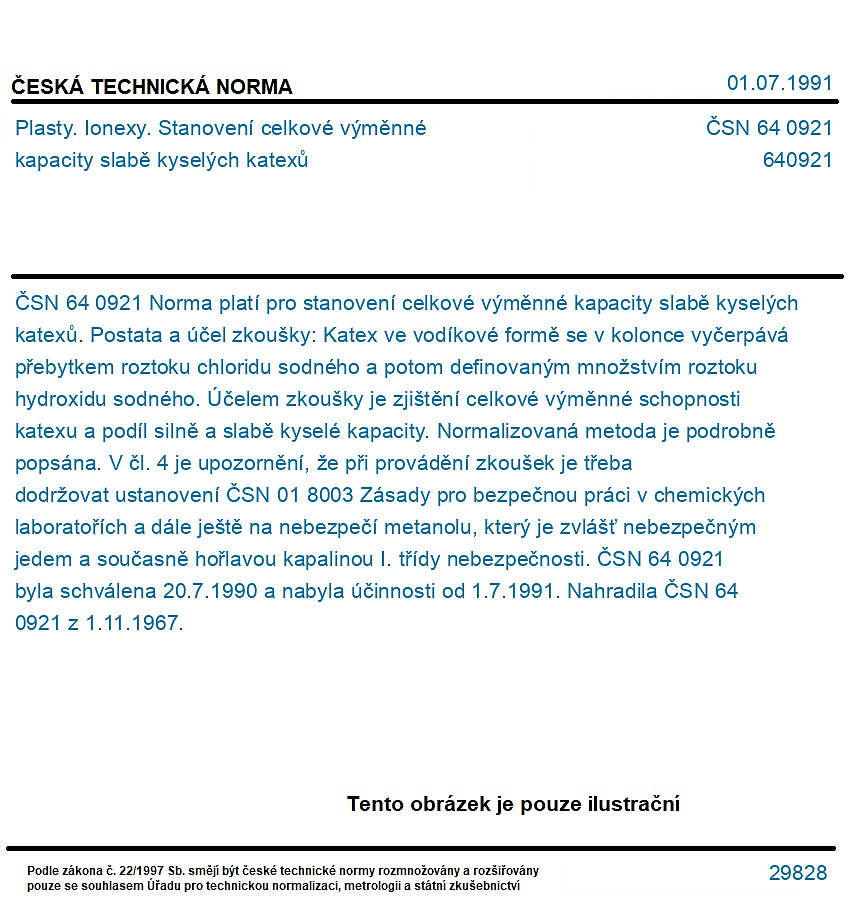 ČESKÁ TECHNICKÁ NORMA

01.07.1991

Plasty. Ionexy. Stanovení celkové výměnné kapacity slabě kyselých katexů

ČSN 64 0921
640921

ČSN 64 0921 Norma platí pro stanovení celkové výměnné kapacity slabě kyselých katexů. Postata a účel zkoušky: Katex ve vodíkové formě se v kolonce vyčerpává přebytkem roztoku chloridu sodného a potom definovaným množstvím roztoku hydroxidu sodného. Účelem zkoušky je zjištění celkové výměnné schopnosti katexu a podíl silně a slabě kyselé kapacity. Normalizovaná metoda je podrobně popsána. V čl. 4 je upozornění, že při provádění zkoušek je třeba dodržovat ustanovení ČSN 01 8003 Zásady pro bezpečnou práci v chemických laboratořích a dále ještě na nebezpečí metanolu, který je zvlášť nebezpečným jedem a současně hořlavou kapalinou I. třídy nebezpečnosti. ČSN 64 0921 byla schválena 20.7.1990 a nabyla účinnosti od 1.7.1991. Nahradila ČSN 64 0921 z 1.11.1967.

Tento obrázek je pouze ilustrační

Podle zákona č. 22/1997 Sb. smějí být české technické normy rozmnožovány a rozšiřovány pouze se souhlasem Úřadu pro technickou normalizaci, metrologii a státní zkušebnictví

29828